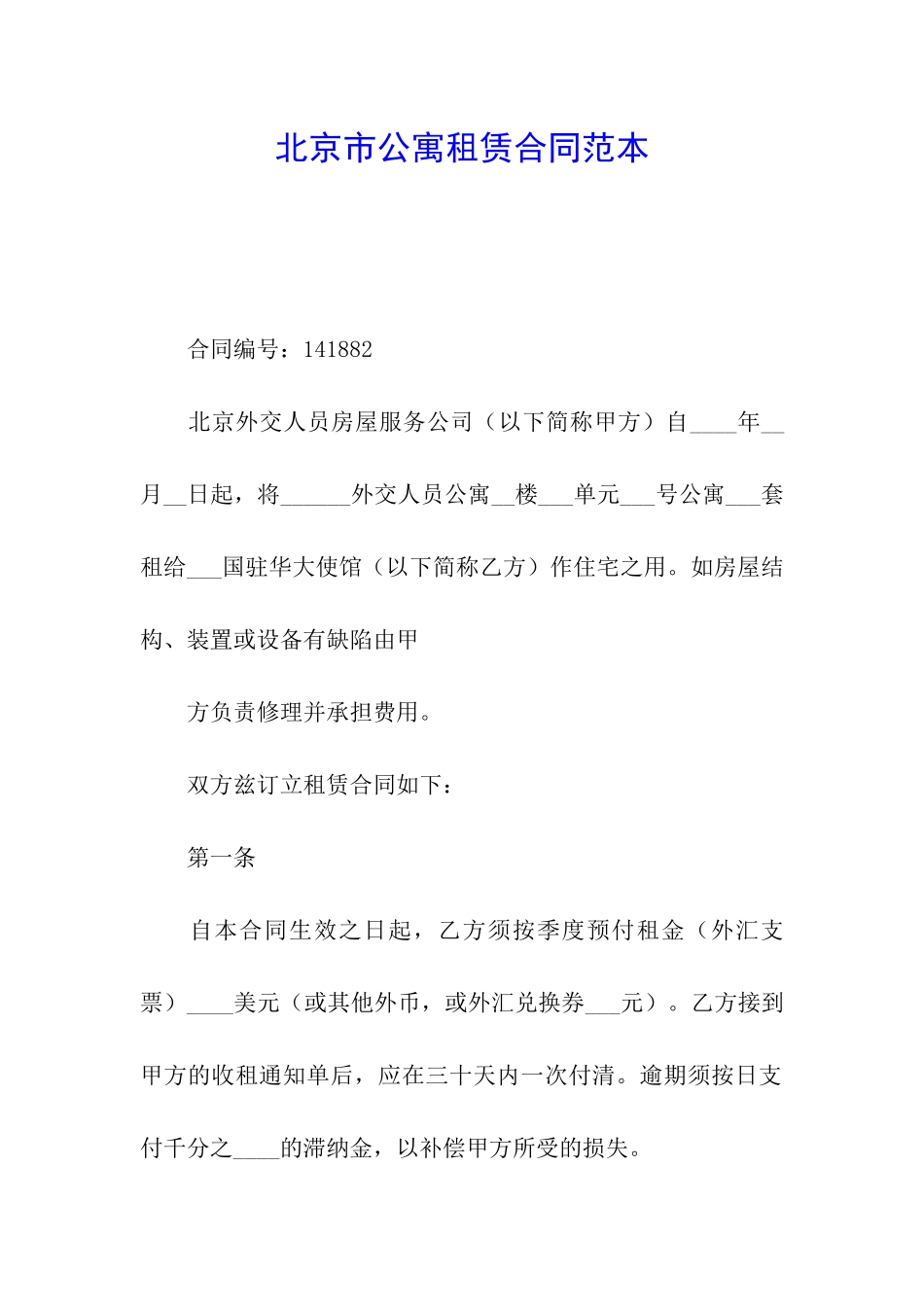 北京市公寓租赁合同范本

合同编号：141882

北京外交人员房屋服务公司（以下简称甲方）自____年__月__日起，将______外交人员公寓__楼___单元___号公寓___套租给___国驻华大使馆（以下简称乙方）作住宅之用。如房屋结构、装置或设备有缺陷由甲

方负责修理并承担费用。

双方兹订立租赁合同如下：

第一条

自本合同生效之日起，乙方须按季度预付租金（外汇支票）____美元（或其他外币，或外汇兑换券___元）。乙方接到甲方的收租通知单后，应在三十天内一次付清。逾期须按日支付千分之____的滞纳金，以补偿甲方所受的损失。